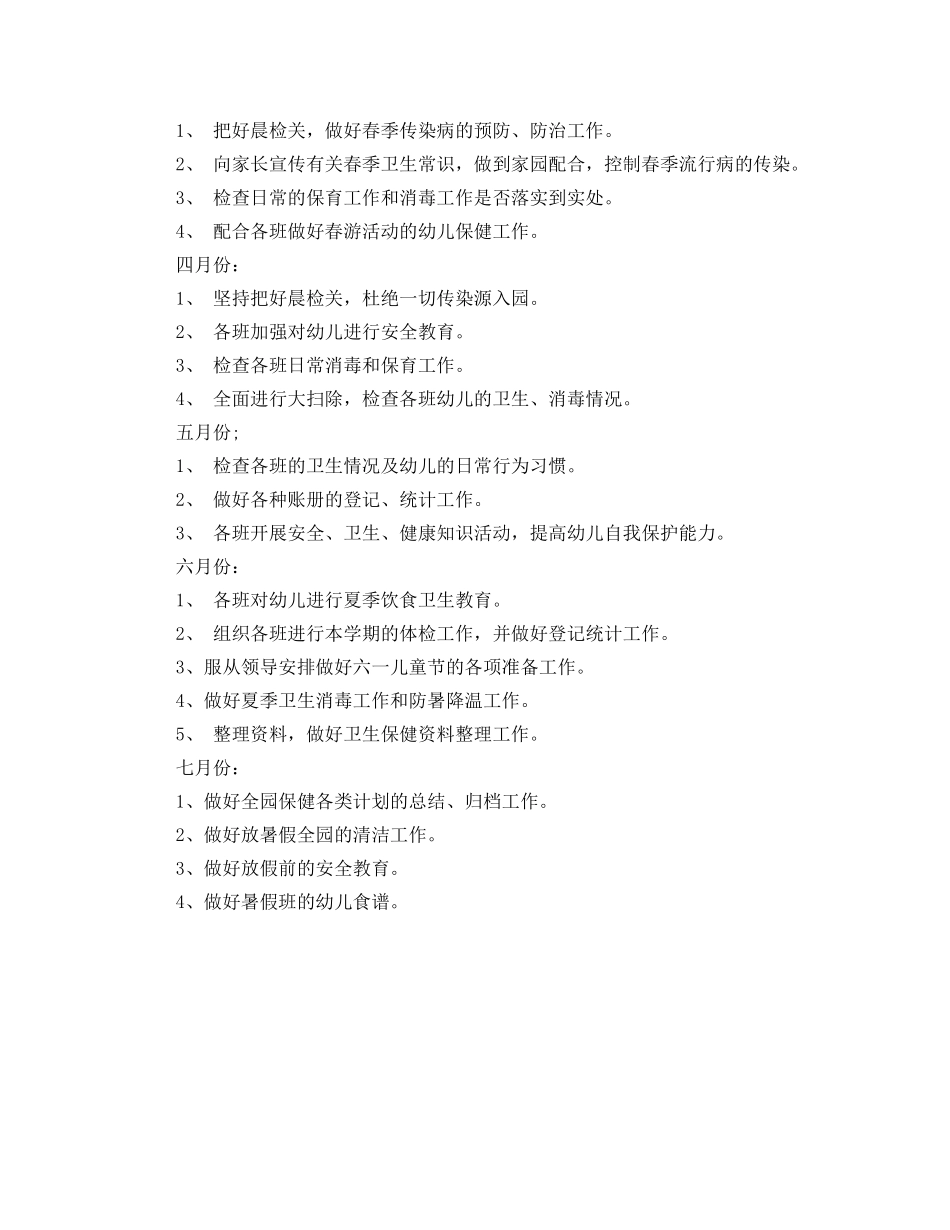 1、 把好晨检关，做好春季传染病的预防、防治工作。

2、 向家长宣传有关春季卫生常识，做到家园配合，控制春季流行病的传染。

3、 检查日常的保育工作和消毒工作是否落实到实处。

4、 配合各班做好春游活动的幼儿保健工作。

四月份：

1、 坚持把好晨检关，杜绝一切传染源入园。

2、 各班加强对幼儿进行安全教育。

3、 检查各班日常消毒和保育工作。

4、 全面进行大扫除，检查各班幼儿的卫生、消毒情况。

五月份;

1、 检查各班的卫生情况及幼儿的日常行为习惯。

2、 做好各种账册的登记、统计工作。

3、 各班开展安全、卫生、健康知识活动，提高幼儿自我保护能力。

六月份：

1、 各班对幼儿进行夏季饮食卫生教育。

2、 组织各班进行本学期的体检工作，并做好登记统计工作。

3、服从领导安排做好六一儿童节的各项准备工作。

4、做好夏季卫生消毒工作和防暑降温工作。

5、 整理资料，做好卫生保健资料整理工作。

七月份：

1、做好全园保健各类计划的总结、归档工作。

2、做好放暑假全园的清洁工作。

3、做好放假前的安全教育。

4、做好暑假班的幼儿食谱。